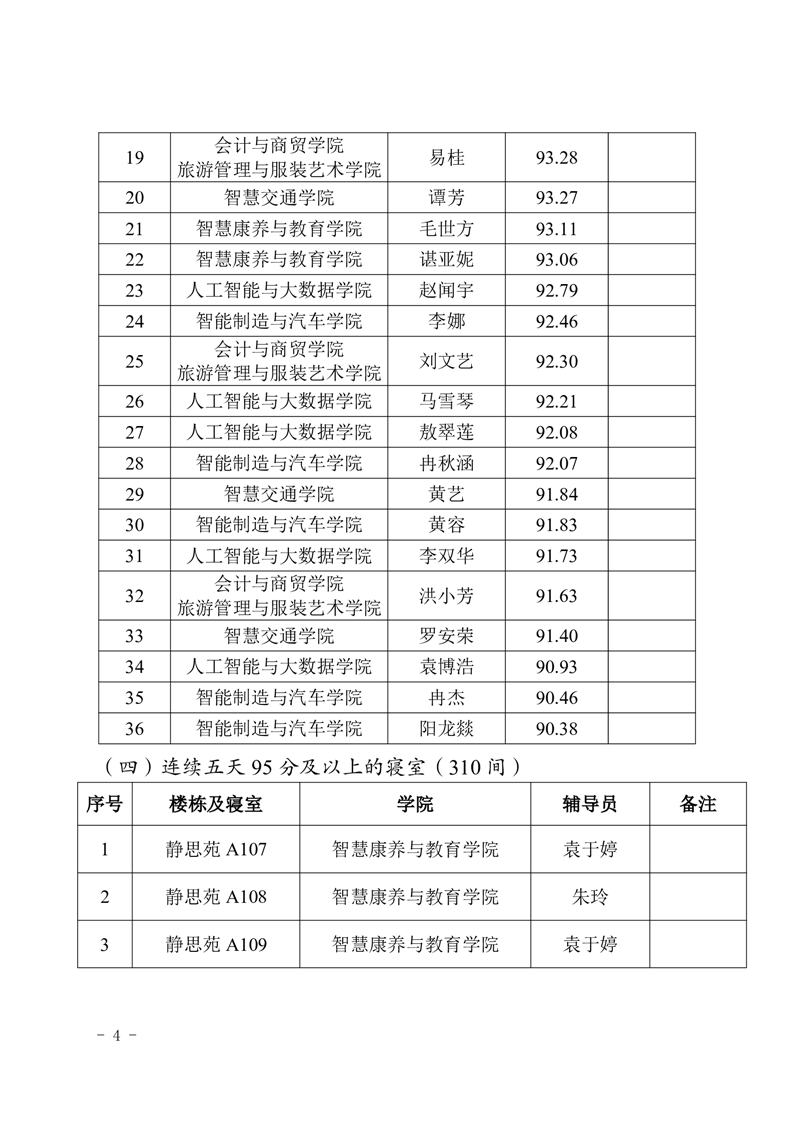 | 19 | 会计与商贸学院 旅游管理与服装艺术学院 | 易桂 | 93.28 | |
|---|---|---|---|---|
| 20 | 智慧交通学院 | 谭芳 | 93.27 | |
| 21 | 智慧康养与教育学院 | 毛世方 | 93.11 | |
| 22 | 智慧康养与教育学院 | 谌亚妮 | 93.06 | |
| 23 | 人工智能与大数据学院 | 赵闻宇 | 92.79 | |
| 24 | 智能制造与汽车学院 | 李娜 | 92.46 | |
| 25 | 会计与商贸学院 旅游管理与服装艺术学院 | 刘文艺 | 92.30 | |
| 26 | 人工智能与大数据学院 | 马雪琴 | 92.21 | |
| 27 | 人工智能与大数据学院 | 敖翠莲 | 92.08 | |
| 28 | 智能制造与汽车学院 | 冉秋涵 | 92.07 | |
| 29 | 智慧交通学院 | 黄艺 | 91.84 | |
| 30 | 智能制造与汽车学院 | 黄容 | 91.83 | |
| 31 | 人工智能与大数据学院 | 李双华 | 91.73 | |
| 32 | 会计与商贸学院 旅游管理与服装艺术学院 | 洪小芳 | 91.63 | |
| 33 | 智慧交通学院 | 罗安荣 | 91.40 | |
| 34 | 人工智能与大数据学院 | 袁博浩 | 90.93 | |
| 35 | 智能制造与汽车学院 | 冉杰 | 90.46 | |
| 36 | 智能制造与汽车学院 | 阳龙燚 | 90.38 | |

（四）连续五天 95 分及以上的寝室（310 间）

| 序号 | 楼栋及寝室 | 学院 | 辅导员 | 备注 |
|---|---|---|---|---|
| 1 | 静思苑 A107 | 智慧康养与教育学院 | 袁于婷 | |
| 2 | 静思苑 A108 | 智慧康养与教育学院 | 朱玲 | |
| 3 | 静思苑 A109 | 智慧康养与教育学院 | 袁于婷 | |

- 4 -